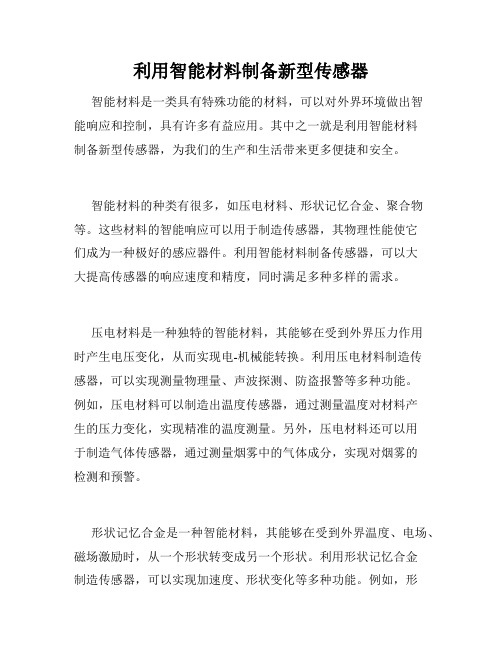 利用智能材料制备新型传感器

智能材料是一类具有特殊功能的材料，可以对外界环境做出智能响应和控制，具有许多有益应用。其中之一就是利用智能材料制备新型传感器，为我们的生产和生活带来更多便捷和安全。

智能材料的种类有很多，如压电材料、形状记忆合金、聚合物等。这些材料的智能响应可以用于制造传感器，其物理性能使它们成为一种极好的感应器件。利用智能材料制备传感器，可以大大提高传感器的响应速度和精度，同时满足多种多样的需求。

压电材料是一种独特的智能材料，其能够在受到外界压力作用时产生电压变化，从而实现电-机械能转换。利用压电材料制造传感器，可以实现测量物理量、声波探测、防盗报警等多种功能。例如，压电材料可以制造出温度传感器，通过测量温度对材料产生的压力变化，实现精准的温度测量。另外，压电材料还可以用于制造气体传感器，通过测量烟雾中的气体成分，实现对烟雾的检测和预警。

形状记忆合金是一种智能材料，其能够在受到外界温度、电场、磁场激励时，从一个形状转变成另一个形状。利用形状记忆合金制造传感器，可以实现加速度、形状变化等多种功能。例如，形